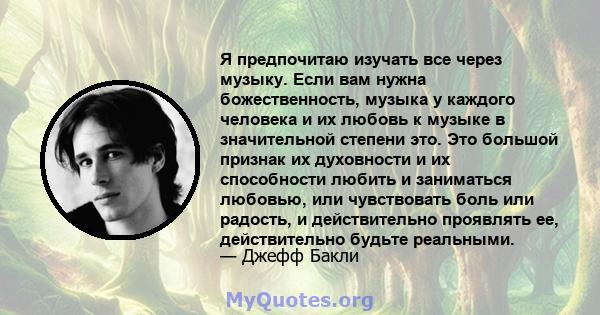 Я предпочитаю изучать все через музыку. Если вам нужна божественность, музыка у каждого человека и их любовь к музыке в значительной степени это. Это большой признак их духовности и их способности любить и заниматься любовью, или чувствовать боль или радость, и действительно проявлять ее, действительно будьте реальными.
— Джефф Бакли

MyQuotes.org